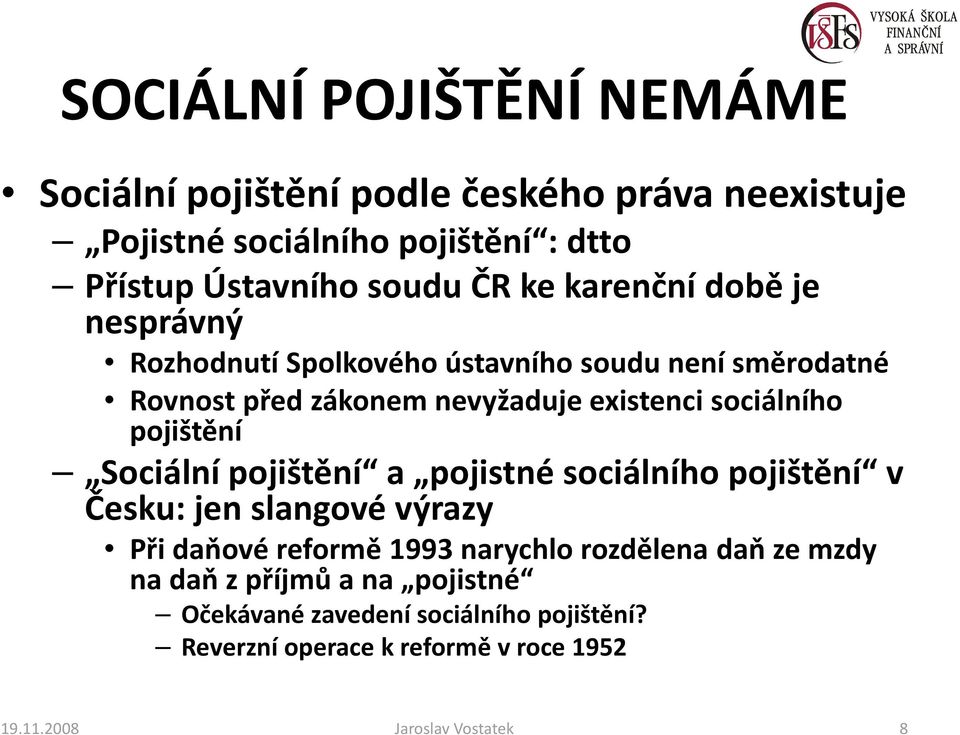 VŠFS VYSOKÁ ŠKOLA FINANČNÍ A SPRÁVNÍ

SOCIÁLNÍ POJIŠTĚNÍ NEMÁME

• Sociální pojištění podle českého práva neexistuje
– „Pojistné sociálního pojištění“: dtto
– Přístup Ústavního soudu ČR ke karenční době je nesprávný
• Rozhodnutí Spolkového ústavního soudu není směrodatné
• Rovnost před zákonem nevyžaduje existenci sociálního pojištění
– „Sociální pojištění“ a „pojistné sociálního pojištění“ v Česku: jen slangové výrazy
• Při daňové reformě 1993 narychlo rozdělena daň ze mzdy na daň z příjmů a na „pojistné“
– Očekávané zavedení sociálního pojištění?
– Reverzní operace k reformě v roce 1952

19.11.2008 Jaroslav Vostatek 8